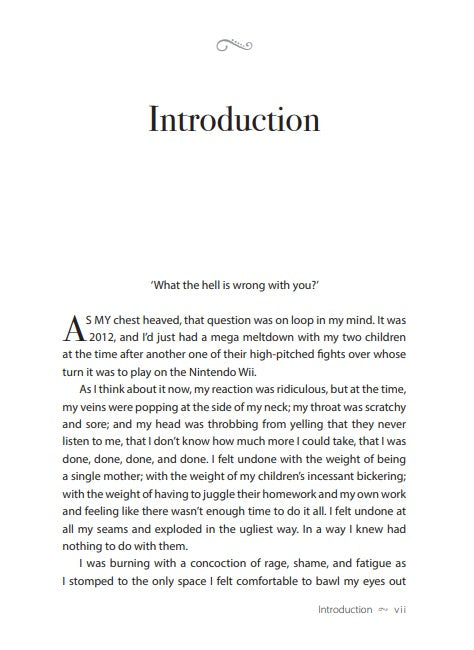 Introduction

'What the hell is wrong with you?'

AS MY chest heaved, that question was on loop in my mind. It was 2012, and I'd just had a mega meltdown with my two children at the time after another one of their high-pitched fights over whose turn it was to play on the Nintendo Wii.

As I think about it now, my reaction was ridiculous, but at the time, my veins were popping at the side of my neck; my throat was scratchy and sore; and my head was throbbing from yelling that they never listen to me, that I don't know how much more I could take, that I was done, done, done, and done. I felt undone with the weight of being a single mother; with the weight of my children's incessant bickering; with the weight of having to juggle their homework and my own work and feeling like there wasn't enough time to do it all. I felt undone at all my seams and exploded in the ugliest way. In a way I knew had nothing to do with them.

I was burning with a concoction of rage, shame, and fatigue as I stomped to the only space I felt comfortable to bawl my eyes out

Introduction ~ vii